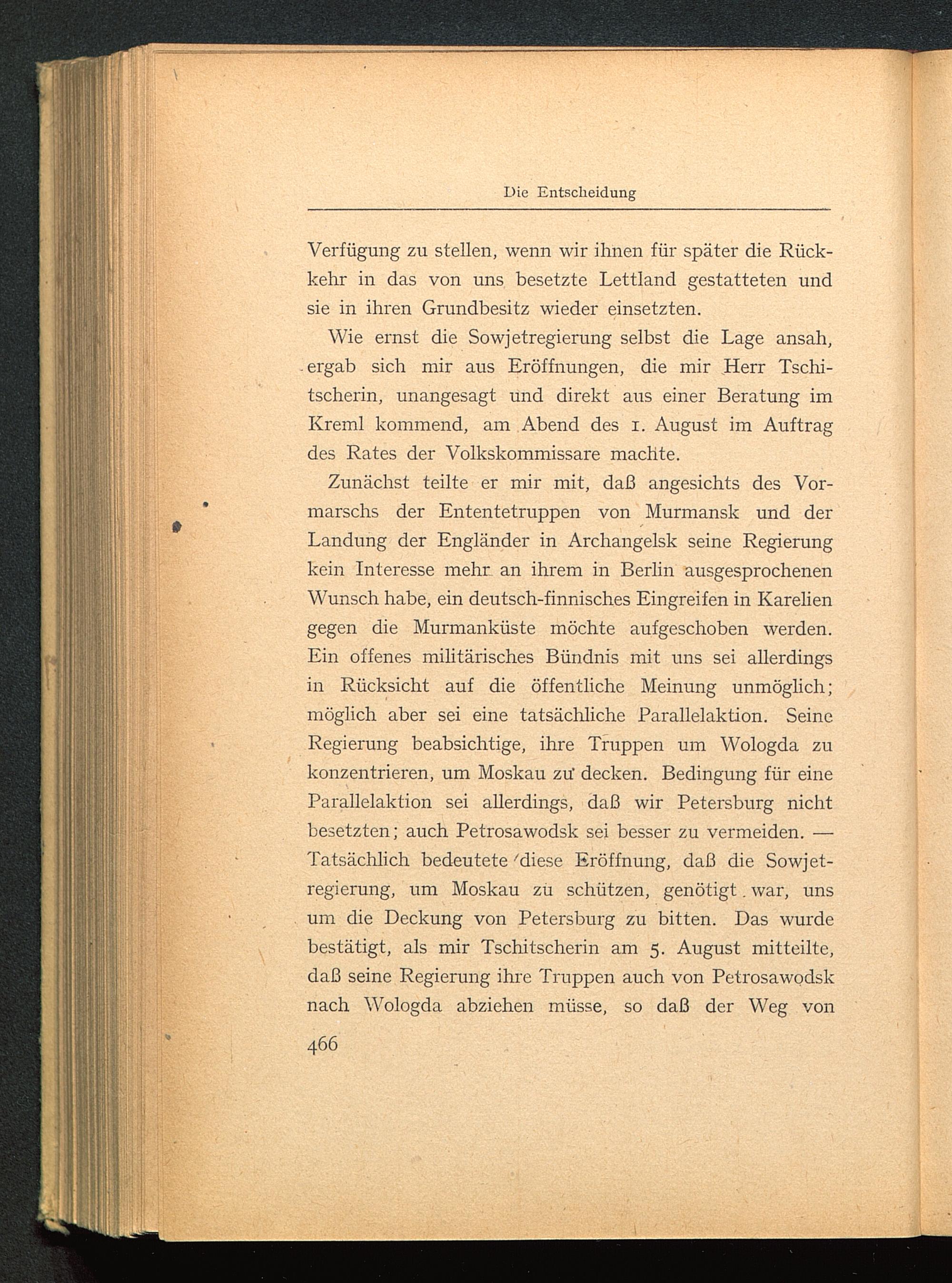 Die Entscheidung

Verfügung zu stellen, wenn wir ihnen für später die Rückkehr in das von uns besetzte Lettland gestatteten und sie in ihren Grundbesitz wieder einsetzten.

Wie ernst die Sowjetregierung selbst die Lage ansah, ergab sich mir aus Eröffnungen, die mir Herr Tschitscherin, unangesagt und direkt aus einer Beratung im Kreml kommend, am Abend des 1. August im Auftrag des Rates der Volkskommissare machte.

Zunächst teilte er mir mit, daß angesichts des Vormarschs der Ententetruppen von Murmansk und der Landung der Engländer in Archangelsk seine Regierung kein Interesse mehr an ihrem in Berlin ausgesprochenen Wunsch habe, ein deutsch-finnisches Eingreifen in Karelien gegen die Murmanküste möchte aufgeschoben werden. Ein offenes militärisches Bündnis mit uns sei allerdings in Rücksicht auf die öffentliche Meinung unmöglich; möglich aber sei eine tatsächliche Parallelaktion. Seine Regierung beabsichtige, ihre Truppen um Wologda zu konzentrieren, um Moskau zu decken. Bedingung für eine Parallelaktion sei allerdings, daß wir Petersburg nicht besetzten; auch Petrosawodsk sei besser zu vermeiden. — Tatsächlich bedeutete diese Eröffnung, daß die Sowjetregierung, um Moskau zu schützen, genötigt war, uns um die Deckung von Petersburg zu bitten. Das wurde bestätigt, als mir Tschitscherin am 5. August mitteilte, daß seine Regierung ihre Truppen auch von Petrosawodsk nach Wologda abziehen müsse, so daß der Weg von

466